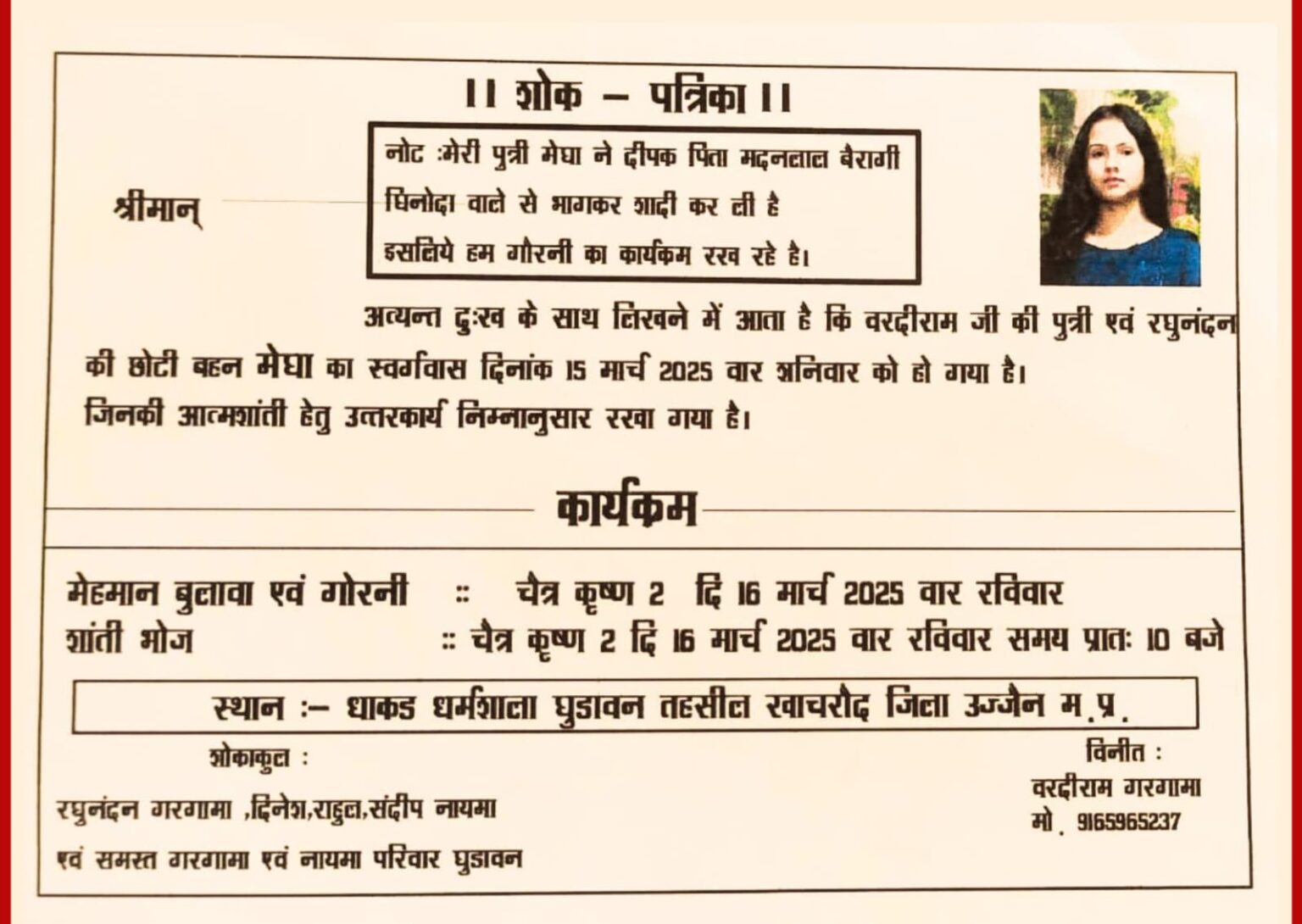 ।। शोक – पत्रिका ।।

श्रीमान्

नोट :मेरी पुत्री मेघा ने दीपक पिता मदनलाल बैरागी घिनोदा वाले से भागकर शादी कर ली है इसलिये हम गौरनी का कार्यक्रम रख रहे है।

अत्यन्त दुःख के साथ लिखने में आता है कि वरदीराम जी की पुत्री एवं रघुनंदन की छोटी बहन मेघा का स्वर्गवास दिनांक 15 मार्च 2025 वार शनिवार को हो गया है। जिनकी आत्मशांती हेतु उत्तरकार्य निम्नानुसार रखा गया है।

कार्यक्रम

मेहमान बुलावा एवं गोरनी :: चैत्र कृष्ण 2 दि 16 मार्च 2025 वार रविवार
शांती भोज :: चैत्र कृष्ण 2 दि 16 मार्च 2025 वार रविवार समय प्रातः 10 बजे

स्थान :– धाकड धर्मशाला घुडावन तहसील खाचरौद जिला उज्जैन म.प्र.

शोकाकुल :

रघुनंदन गरगामा ,दिनेश,राहुल,संदीप नायमा

एवं समस्त गरगामा एवं नायमा परिवार घुडावन

विनीत :
वरदीराम गरगामा
मो. 9165965237